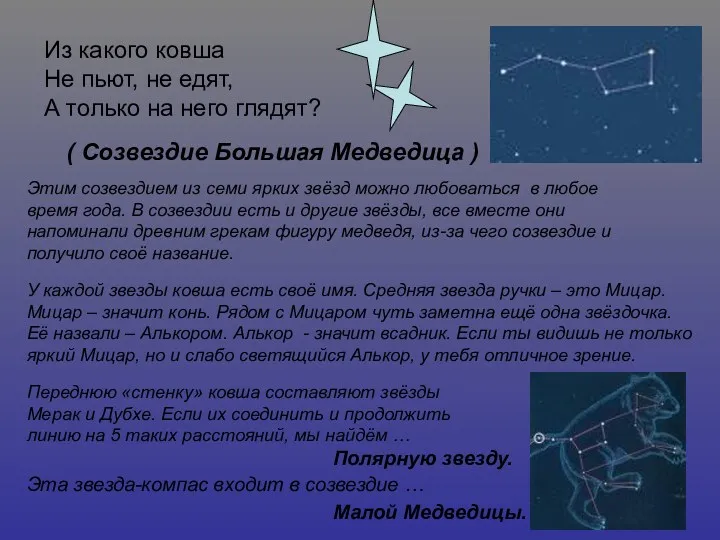 Из какого ковша
Не пьют, не едят,
А только на него глядят?

( Созвездие Большая Медведица )

Этим созвездием из семи ярких звёзд можно любоваться в любое время года. В созвездии есть и другие звёзды, все вместе они напоминали древним грекам фигуру медведя, из-за чего созвездие и получило своё название.

У каждой звезды ковша есть своё имя. Средняя звезда ручки – это Мицар. Мицар – значит конь. Рядом с Мицаром чуть заметна ещё одна звёздочка. Её назвали – Алькором. Алькор - значит всадник. Если ты видишь не только яркий Мицар, но и слабо светящийся Алькор, у тебя отличное зрение.

Переднюю «стенку» ковша составляют звёзды Мерак и Дубхе. Если их соединить и продолжить линию на 5 таких расстояний, мы найдём …

Полярную звезду.

Эта звезда-компас входит в созвездие …

Малой Медведицы.